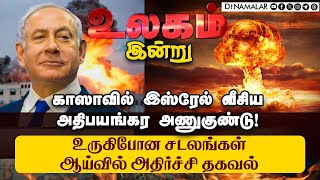 DINAMALAR

உலகம்
இன்று

காஸாவில் இஸ்ரேல் வீசிய
அதிபயங்கர அணுகுண்டு!

உருகிபோன சடலங்கள்
ஆய்வில் அதிர்ச்சி தகவல்